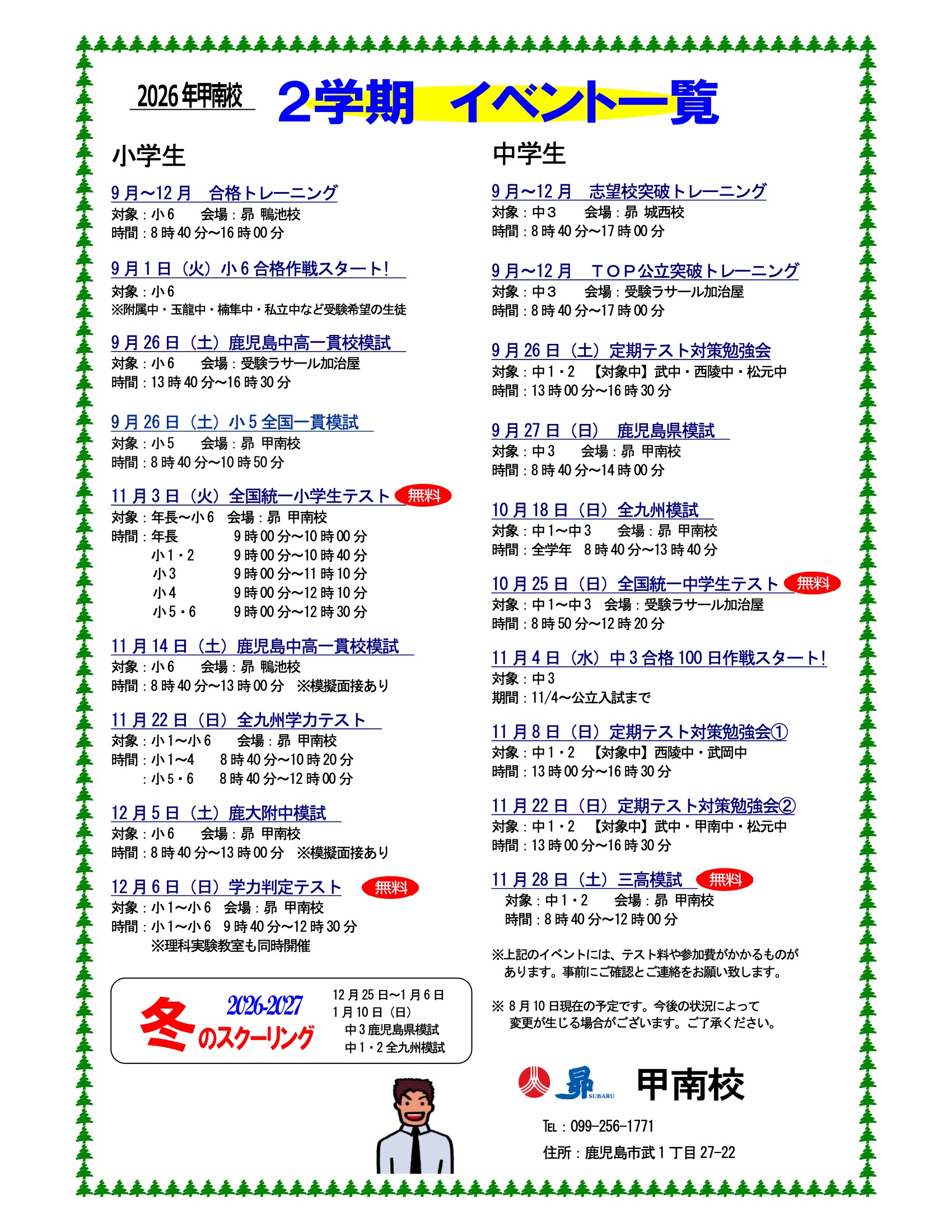 2026年甲南校 2学期 イベント一覧

小学生

9月～12月　合格トレーニング
対象：小6　会場：昴 鴨池校
時間：8時40分～16時00分

9月1日（火）小6合格作戦スタート！
対象：小6
※附属中・玉龍中・楠隼中・私立中など受験希望の生徒

9月26日（土）鹿児島中高一貫校模試
対象：小6　会場：受験ラサール加治屋
時間：13時40分～16時30分

9月26日（土）小5全国一貫模試
対象：小5　会場：昴 甲南校
時間：8時40分～10時50分

11月3日（火）全国統一小学生テスト 無料
対象：年長～小6　会場：昴 甲南校
時間：年長　9時00分～10時00分
小1・2　9時00分～10時40分
小3　9時00分～11時10分
小4　9時00分～12時10分
小5・6　9時00分～12時30分

11月14日（土）鹿児島中高一貫校模試
対象：小6　会場：昴 鴨池校
時間：8時40分～13時00分　※模擬面接あり

11月22日（日）全九州学力テスト
対象：小1～小6　会場：昴 甲南校
時間：小1～4　8時40分～10時20分
：小5・6　8時40分～12時00分

12月5日（土）鹿大附中模試
対象：小6　会場：昴 甲南校
時間：8時40分～13時00分　※模擬面接あり

12月6日（日）学力判定テスト 無料
対象：小1～小6　会場：昴 甲南校
時間：小1～小6　9時40分～12時30分
※理科実験教室も同時開催

2026-2027
冬のスクーリング
12月25日～1月6日
1月10日（日）
中3鹿児島県模試
中1・2全九州模試

中学生

9月～12月　志望校突破トレーニング
対象：中3　会場：昴 城西校
時間：8時40分～17時00分

9月～12月　TOP公立突破トレーニング
対象：中3　会場：受験ラサール加治屋
時間：8時40分～17時00分

9月26日（土）定期テスト対策勉強会
対象：中1・2　【対象中】武中・西陵中・松元中
時間：13時00分～16時30分

9月27日（日）　鹿児島県模試
対象：中3　会場：昴 甲南校
時間：8時40分～14時00分

10月18日（日）全九州模試
対象：中1～中3　会場：昴 甲南校
時間：全学年　8時40分～13時40分

10月25日（日）全国統一中学生テスト 無料
対象：中1～中3　会場：受験ラサール加治屋
時間：8時50分～12時20分

11月4日（水）中3合格100日作戦スタート！
対象：中3
期間：11/4～公立入試まで

11月8日（日）定期テスト対策勉強会①
対象：中1・2　【対象中】西陵中・武岡中
時間：13時00分～16時30分

11月22日（日）定期テスト対策勉強会②
対象：中1・2　【対象中】武中・甲南中・松元中
時間：13時00分～16時30分

11月28日（土）三高模試 無料
対象：中1・2　会場：昴 甲南校
時間：8時40分～12時00分

※上記のイベントには、テスト料や参加費がかかるものがあります。事前にご確認とご連絡をお願い致します。

※ 8月10日現在の予定です。今後の状況によって変更が生じる場合がございます。ご了承ください。

昴 SUBARU 甲南校
TEL：099-256-1771
住所：鹿児島市武1丁目27-22